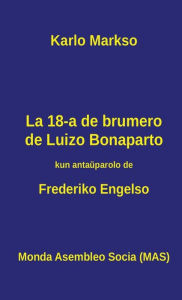 Karlo Markso

La 18-a de brumero de Luizo Bonaparto

kun antaŭparolo de

Frederiko Engelso

Monda Asembleo Socia (MAS)